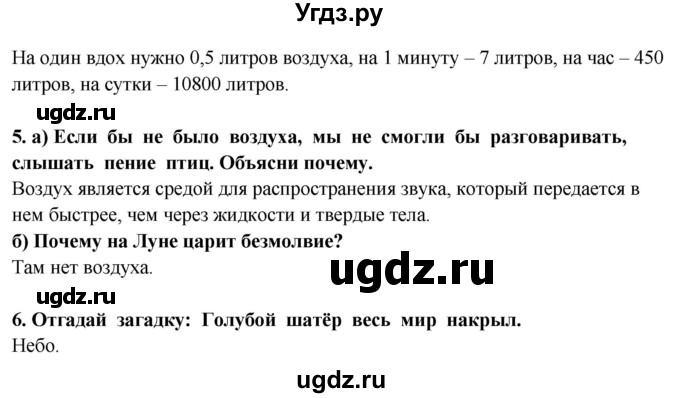 Угдз.ру

На один вдох нужно 0,5 литров воздуха, на 1 минуту – 7 литров, на час – 450 литров, на сутки – 10800 литров.

ugdz.ru

5. а) Если бы не было воздуха, мы не смогли бы разговаривать, слышать пение птиц. Объясни почему.
Воздух является средой для распространения звука, который передается в нем быстрее, чем через жидкости и твердые тела.
б) Почему на Луне царит безмолвие?
Там нет воздуха.

ugdz.ru

ugdz.ru

6. Отгадай загадку: Голубой шатёр весь мир накрыл.
Небо.

ugdz.ru